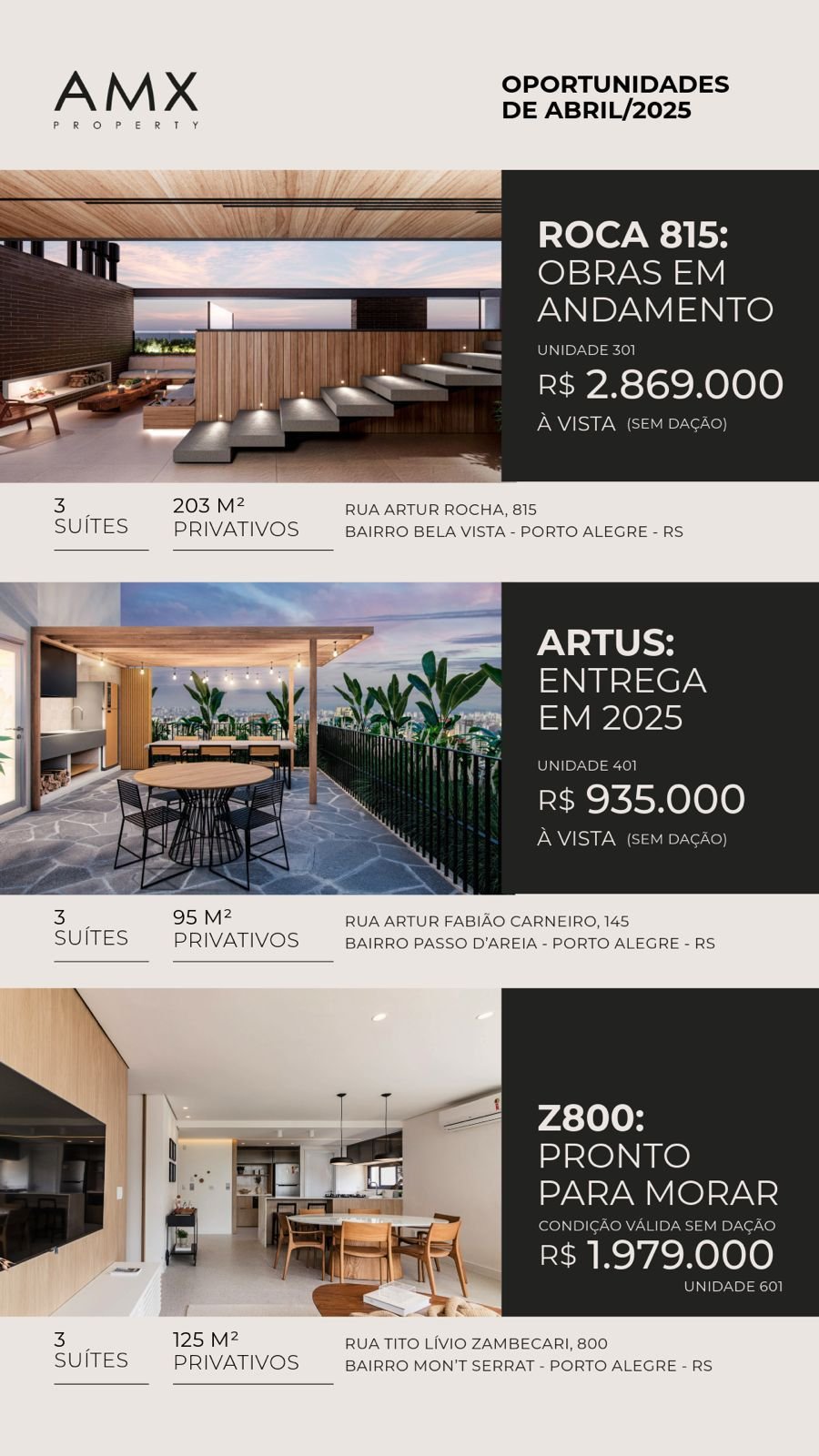 AMX
PROPERTY

OPORTUNIDADES
DE ABRIL/2025

ROCA 815:
OBRAS EM
ANDAMENTO

UNIDADE 301

R$ 2.869.000

À VISTA (SEM DAÇÃO)

3
SUÍTES

203 M²
PRIVATIVOS

RUA ARTUR ROCHA, 815
BAIRRO BELA VISTA - PORTO ALEGRE - RS

ARTUS:
ENTREGA
EM 2025

UNIDADE 401

R$ 935.000

À VISTA (SEM DAÇÃO)

3
SUÍTES

95 M²
PRIVATIVOS

RUA ARTUR FABIÃO CARNEIRO, 145
BAIRRO PASSO D'AREIA - PORTO ALEGRE - RS

Z800:
PRONTO
PARA MORAR

CONDIÇÃO VÁLIDA SEM DAÇÃO

R$ 1.979.000

UNIDADE 601

3
SUÍTES

125 M²
PRIVATIVOS

RUA TITO LÍVIO ZAMBECARI, 800
BAIRRO MON'T SERRAT - PORTO ALEGRE - RS